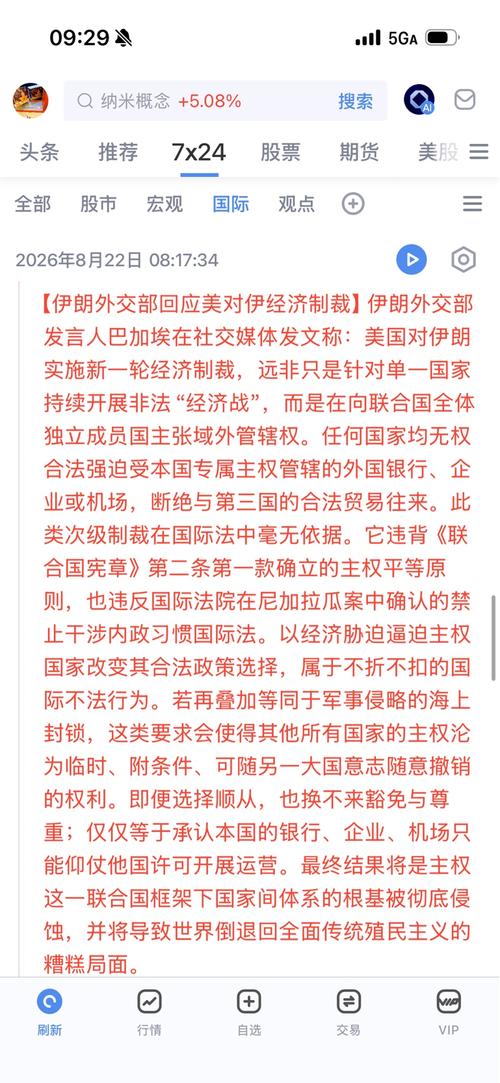 09:29 5GA

纳米概念 +5.08% 搜索

头条 推荐 7x24 股票 期货 美股

全部 股市 宏观 国际 观点

2026年8月22日 08:17:34

【伊朗外交部回应美对伊经济制裁】伊朗外交部发言人巴加埃在社交媒体发文称：美国对伊朗实施新一轮经济制裁，远非只是针对单一国家持续开展非法“经济战”，而是在向联合国全体独立成员国主张域外管辖权。任何国家均无权合法强迫受本国专属主权管辖的外国银行、企业或机场，断绝与第三国的合法贸易往来。此类次级制裁在国际法中毫无依据。它违背《联合国宪章》第二条第一款确立的主权平等原则，也违反国际法院在尼加拉瓜案中确认的禁止干涉内政习惯国际法。以经济胁迫逼迫主权国家改变其合法政策选择，属于不折不扣的国际不法行为。若再叠加等同于军事侵略的海上封锁，这类要求会使得其他所有国家的主权沦为临时、附条件、可随另一大国意志随意撤销的权利。即便选择顺从，也换不来豁免与尊重；仅仅等于承认本国的银行、企业、机场只能仰仗他国许可开展运营。最终结果将是主权这一联合国框架下国家间体系的根基被彻底侵蚀，并将导致世界倒退回全面传统殖民主义的糟糕局面。

刷新 行情 自选 交易 VIP